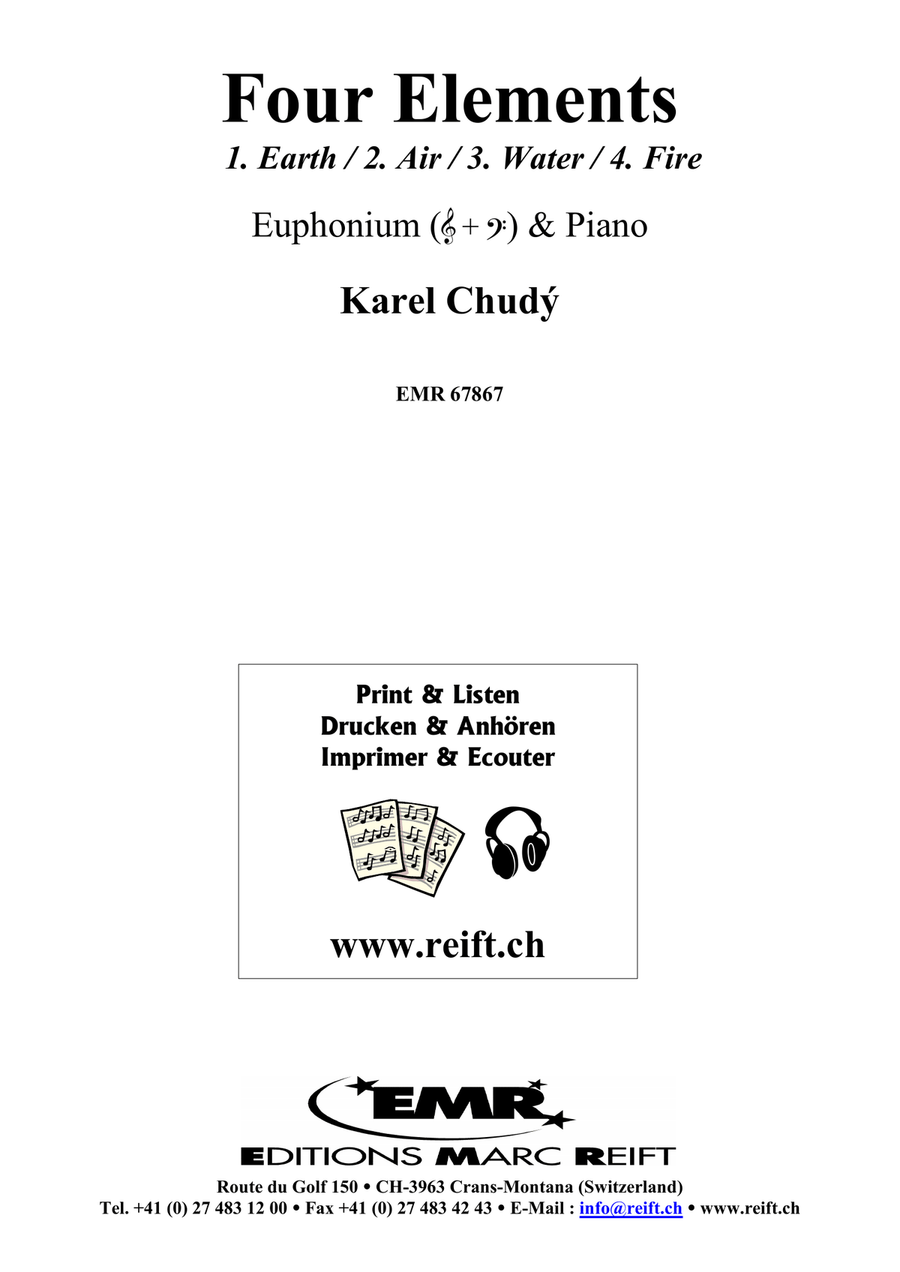 Four Elements

1. Earth / 2. Air / 3. Water / 4. Fire

Euphonium (𝄞 + 𝄢) & Piano

Karel Chudý

EMR 67867

Print & Listen
Drucken & Anhören
Imprimer & Ecouter

www.reift.ch

EMR

EDITIONS MARC REIFT

Route du Golf 150 • CH-3963 Crans-Montana (Switzerland)
Tel. +41 (0) 27 483 12 00 • Fax +41 (0) 27 483 42 43 • E-Mail : info@reift.ch • www.reift.ch